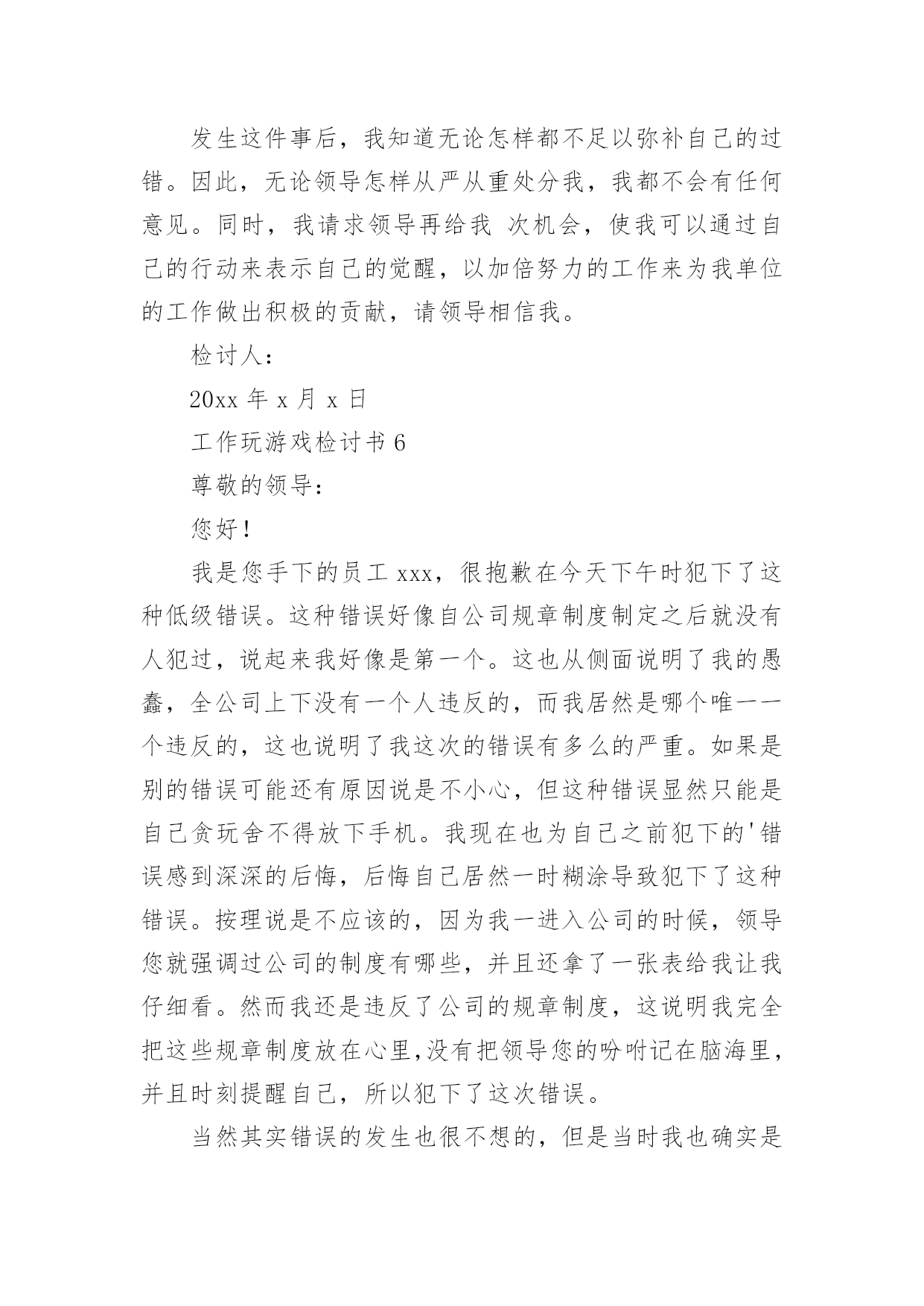 发生这件事后，我知道无论怎样都不足以弥补自己的过错。因此，无论领导怎样从严从重处分我，我都不会有任何意见。同时，我请求领导再给我 次机会，使我可以通过自己的行动来表示自己的觉醒，以加倍努力的工作来为我单位的工作做出积极的贡献，请领导相信我。

检讨人：

20xx 年 x 月 x 日

工作玩游戏检讨书 6

尊敬的领导：

您好！

我是您手下的员工 xxx，很抱歉在今天下午时犯下了这种低级错误。这种错误好像自公司规章制度制定之后就没有人犯过，说起来我好像是第一个。这也从侧面说明了我的愚蠢，全公司上下没有一个人违反的，而我居然是哪个唯一一个违反的，这也说明了我这次的错误有多么的严重。如果是别的错误可能还有原因说是不小心，但这种错误显然只能是自己贪玩舍不得放下手机。我现在也为自己之前犯下的'错误感到深深的后悔，后悔自己居然一时糊涂导致犯下了这种错误。按理说是不应该的，因为我一进入公司的时候，领导您就强调过公司的制度有哪些，并且还拿了一张表给我让我仔细看。然而我还是违反了公司的规章制度，这说明我完全把这些规章制度放在心里,没有把领导您的吩咐记在脑海里，并且时刻提醒自己，所以犯下了这次错误。

当然其实错误的发生也很不想的，但是当时我也确实是